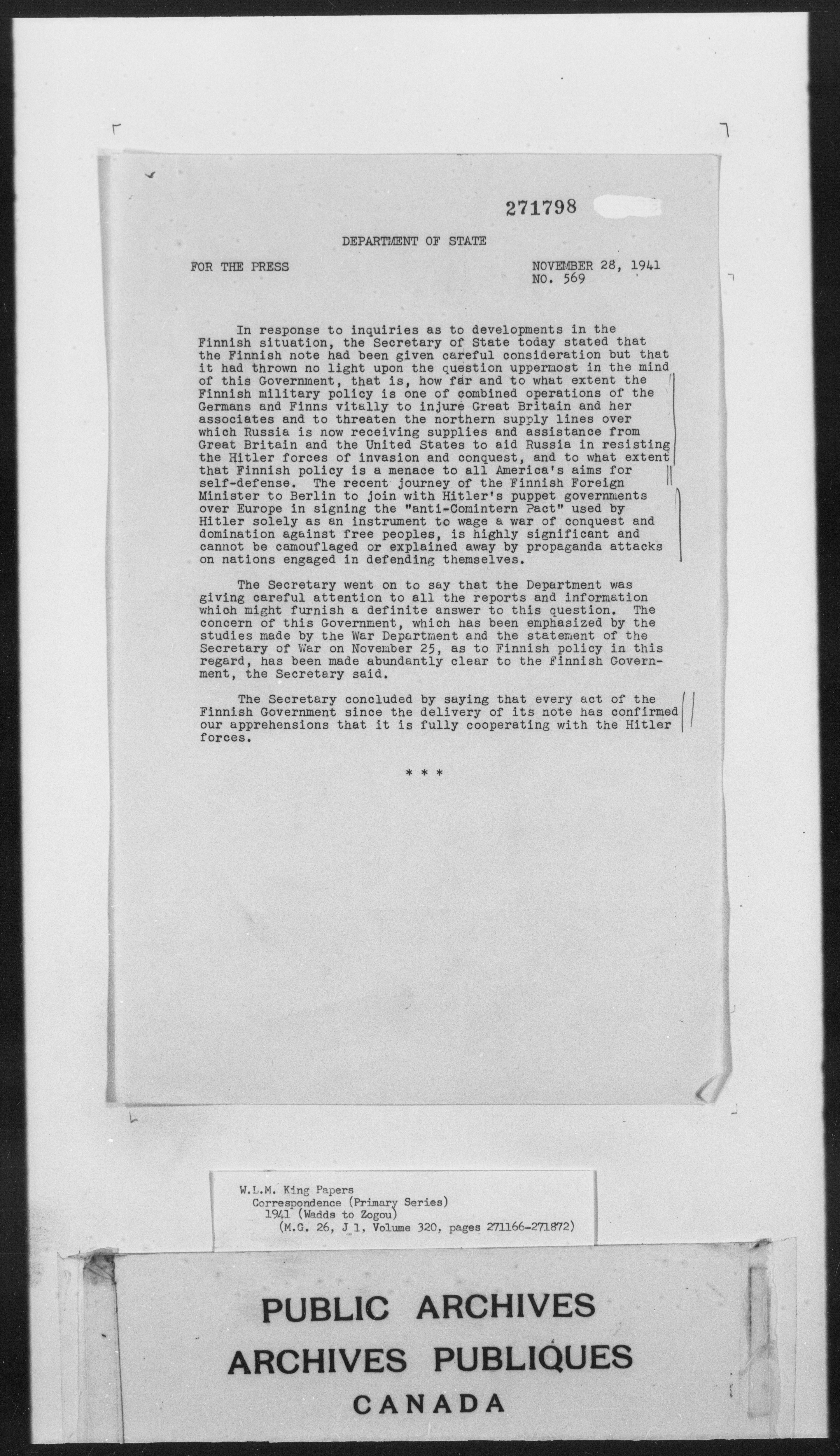 271798

DEPARTMENT OF STATE

FOR THE PRESS

NOVEMBER 28, 1941
NO. 569

In response to inquiries as to developments in the Finnish situation, the Secretary of State today stated that the Finnish note had been given careful consideration but that it had thrown no light upon the question uppermost in the mind of this Government, that is, how far and to what extent the Finnish military policy is one of combined operations of the Germans and Finns vitally to injure Great Britain and her associates and to threaten the northern supply lines over which Russia is now receiving supplies and assistance from Great Britain and the United States to aid Russia in resisting the Hitler forces of invasion and conquest, and to what extent that Finnish policy is a menace to all America's aims for self-defense. The recent journey of the Finnish Foreign Minister to Berlin to join with Hitler's puppet governments over Europe in signing the "anti-Comintern Pact" used by Hitler solely as an instrument to wage a war of conquest and domination against free peoples, is highly significant and cannot be camouflaged or explained away by propaganda attacks on nations engaged in defending themselves.

The Secretary went on to say that the Department was giving careful attention to all the reports and information which might furnish a definite answer to this question. The concern of this Government, which has been emphasized by the studies made by the War Department and the statement of the Secretary of War on November 25, as to Finnish policy in this regard, has been made abundantly clear to the Finnish Government, the Secretary said.

The Secretary concluded by saying that every act of the Finnish Government since the delivery of its note has confirmed our apprehensions that it is fully cooperating with the Hitler forces.

* * *

W.L.M. King Papers
Correspondence (Primary Series)
1941 (Wadds to Zogou)
(M.G. 26, J 1, Volume 320, pages 271166-271872)

PUBLIC ARCHIVES
ARCHIVES PUBLIQUES
CANADA